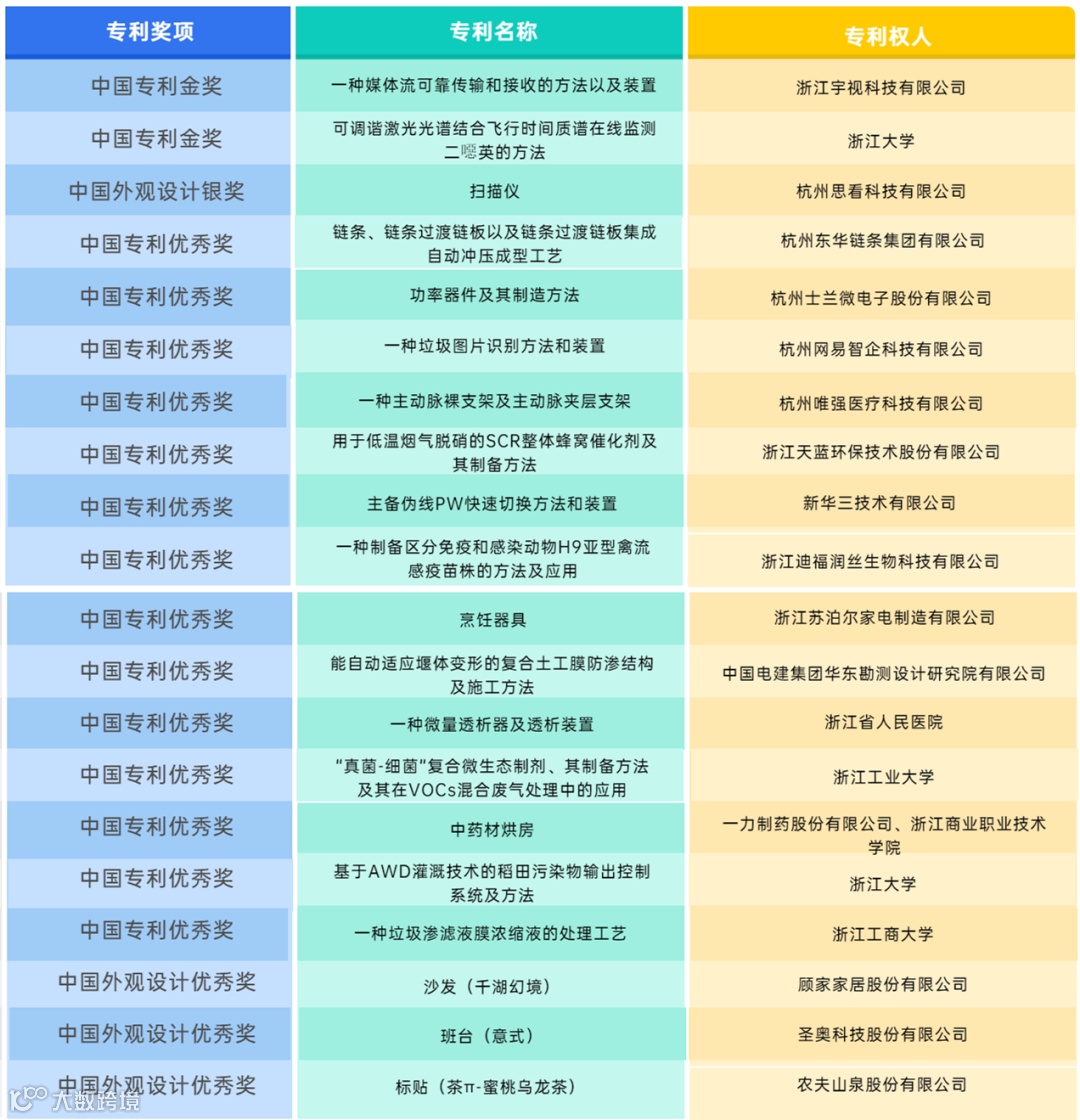 | 专利奖项 | 专利名称 | 专利权人 |
|---|---|---|
| 中国专利金奖 | 一种媒体流可靠传输和接收的方法以及装置 | 浙江宇视科技有限公司 |
| 中国专利金奖 | 可调谐激光光谱结合飞行时间质谱在线监测二噁英的方法 | 浙江大学 |
| 中国外观设计银奖 | 扫描仪 | 杭州思看科技有限公司 |
| 中国专利优秀奖 | 链条、链条过渡链板以及链条过渡链板集成自动冲压成型工艺 | 杭州东华链条集团有限公司 |
| 中国专利优秀奖 | 功率器件及其制造方法 | 杭州士兰微电子股份有限公司 |
| 中国专利优秀奖 | 一种垃圾图片识别方法和装置 | 杭州网易智企科技有限公司 |
| 中国专利优秀奖 | 一种主动脉裸支架及主动脉夹层支架 | 杭州唯强医疗科技有限公司 |
| 中国专利优秀奖 | 用于低温烟气脱硝的SCR整体蜂窝催化剂及其制备方法 | 浙江天蓝环保技术股份有限公司 |
| 中国专利优秀奖 | 主备伪线PW快速切换方法和装置 | 新华三技术有限公司 |
| 中国专利优秀奖 | 一种制备区分免疫和感染动物H9亚型禽流感疫苗株的方法及应用 | 浙江迪福润丝生物科技有限公司 |
| 中国专利优秀奖 | 烹饪器具 | 浙江苏泊尔家电制造有限公司 |
| 中国专利优秀奖 | 能自动适应堰体变形的复合土工膜防渗结构及施工方法 | 中国电建集团华东勘测设计研究院有限公司 |
| 中国专利优秀奖 | 一种微量透析器及透析装置 | 浙江省人民医院 |
| 中国专利优秀奖 | “真菌-细菌”复合微生态制剂、其制备方法及其在VOCs混合废气处理中的应用 | 浙江工业大学 |
| 中国专利优秀奖 | 中药材烘房 | 一力制药股份有限公司、浙江商业职业技术学院 |
| 中国专利优秀奖 | 基于AWD灌溉技术的稻田污染物输出控制系统及方法 | 浙江大学 |
| 中国专利优秀奖 | 一种垃圾渗滤液膜浓缩液的处理工艺 | 浙江工商大学 |
| 中国外观设计优秀奖 | 沙发（千湖幻境） | 顾家家居股份有限公司 |
| 中国外观设计优秀奖 | 班台（意式） | 圣奥科技股份有限公司 |
| 中国外观设计优秀奖 | 标贴（茶π-蜜桃乌龙茶） | 农夫山泉股份有限公司 |

大数跨境